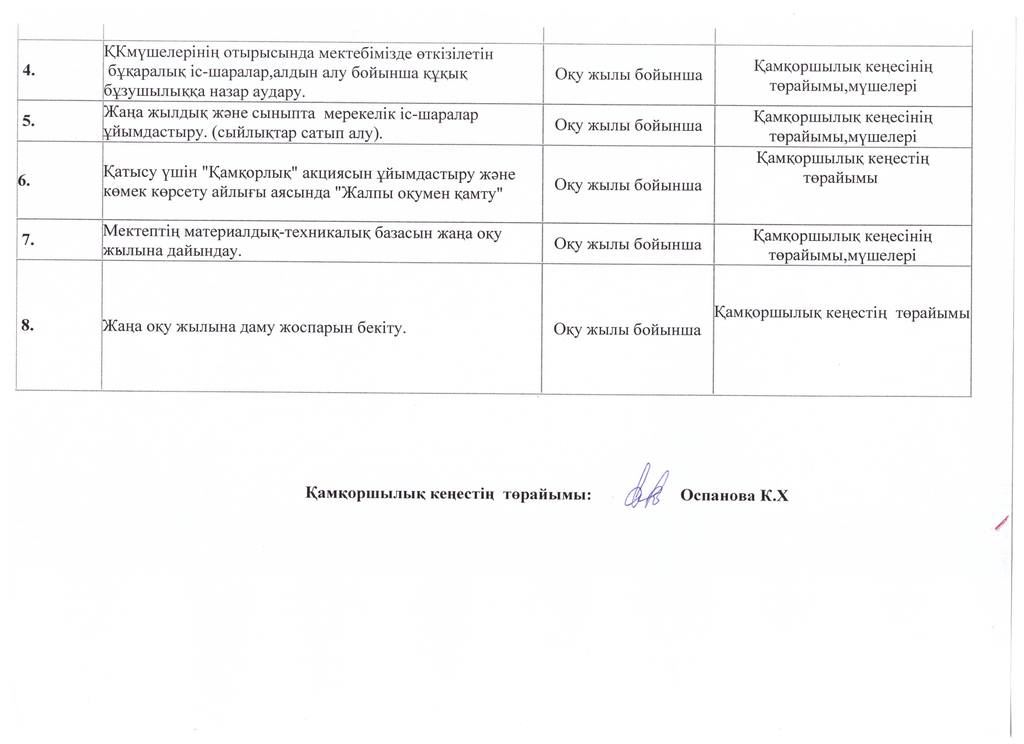 | | | | |
|---|---|---|---|
| 4. | ҚКмүшелерінің отырысында мектебімізде өткізілетін бұқаралық іс-шаралар,алдын алу бойынша құқық бұзушылыққа назар аудару. | Оқу жылы бойынша | Қамқоршылық кеңесінің төрайымы,мүшелері |
| 5. | Жаңа жылдық және сыныпта мерекелік іс-шаралар ұйымдастыру. (сыйлықтар сатып алу). | Оқу жылы бойынша | Қамқоршылық кеңесінің төрайымы,мүшелері |
| 6. | Қатысу үшін "Қамқорлық" акциясын ұйымдастыру және көмек көрсету айлығы аясында "Жалпы оқумен қамту" | Оқу жылы бойынша | Қамқоршылық кеңестің төрайымы |
| 7. | Мектептің материалдық-техникалық базасын жаңа оқу жылына дайындау. | Оқу жылы бойынша | Қамқоршылық кеңесінің төрайымы,мүшелері |
| 8. | Жаңа оқу жылына даму жоспарын бекіту. | Оқу жылы бойынша | Қамқоршылық кеңестің төрайымы |

Қамқоршылық кеңестің төрайымы: Оспанова К.Х